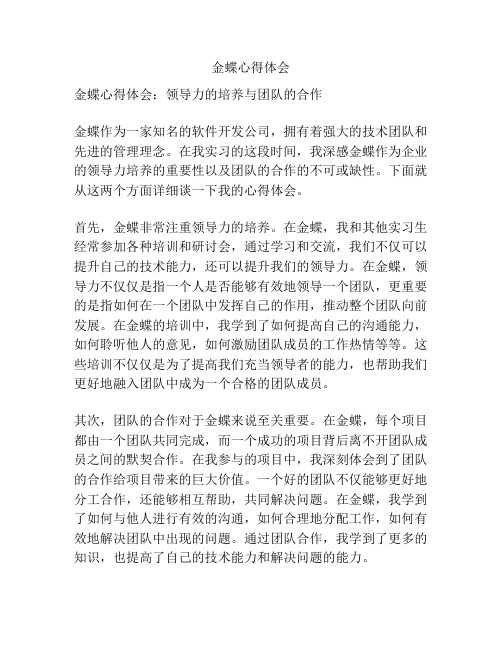 金蝶心得体会

金蝶心得体会：领导力的培养与团队的合作

金蝶作为一家知名的软件开发公司，拥有着强大的技术团队和先进的管理理念。在我实习的这段时间，我深感金蝶作为企业的领导力培养的重要性以及团队的合作的不可或缺性。下面就从这两个方面详细谈一下我的心得体会。

首先，金蝶非常注重领导力的培养。在金蝶，我和其他实习生经常参加各种培训和研讨会，通过学习和交流，我们不仅可以提升自己的技术能力，还可以提升我们的领导力。在金蝶，领导力不仅仅是指一个人是否能够有效地领导一个团队，更重要的是指如何在一个团队中发挥自己的作用，推动整个团队向前发展。在金蝶的培训中，我学到了如何提高自己的沟通能力，如何聆听他人的意见，如何激励团队成员的工作热情等等。这些培训不仅仅是为了提高我们充当领导者的能力，也帮助我们更好地融入团队中成为一个合格的团队成员。

其次，团队的合作对于金蝶来说至关重要。在金蝶，每个项目都由一个团队共同完成，而一个成功的项目背后离不开团队成员之间的默契合作。在我参与的项目中，我深刻体会到了团队的合作给项目带来的巨大价值。一个好的团队不仅能够更好地分工合作，还能够相互帮助，共同解决问题。在金蝶，我学到了如何与他人进行有效的沟通，如何合理地分配工作，如何有效地解决团队中出现的问题。通过团队合作，我学到了更多的知识，也提高了自己的技术能力和解决问题的能力。